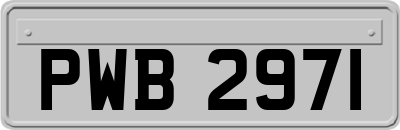 PWB 2971